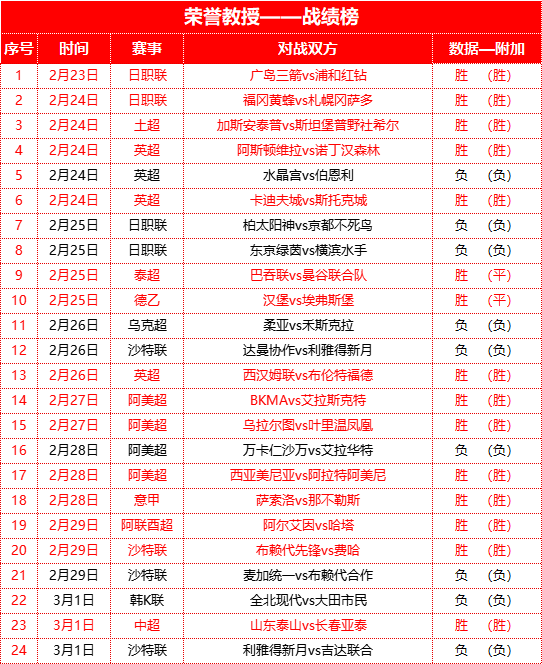 荣誉教授——战绩榜

| 序号 | 时间 | 赛事 | 对战双方 | 数据—附加 |
|---|---|---|---|---|
| 1 | 2月23日 | 日职联 | 广岛三箭vs浦和红钻 | 胜 （胜） |
| 2 | 2月24日 | 日职联 | 福冈黄蜂vs札幌冈萨多 | 胜 （胜） |
| 3 | 2月24日 | 土超 | 加斯安泰普vs斯坦堡普野社希尔 | 胜 （胜） |
| 4 | 2月24日 | 英超 | 阿斯顿维拉vs诺丁汉森林 | 胜 （胜） |
| 5 | 2月24日 | 英超 | 水晶宫vs伯恩利 | 负 （负） |
| 6 | 2月24日 | 英超 | 卡迪夫城vs斯托克城 | 胜 （胜） |
| 7 | 2月25日 | 日职联 | 柏太阳神vs京都不死鸟 | 负 （负） |
| 8 | 2月25日 | 日职联 | 东京绿茵vs横滨水手 | 负 （负） |
| 9 | 2月25日 | 泰超 | 巴吞联vs曼谷联合队 | 胜 （平） |
| 10 | 2月25日 | 德乙 | 汉堡vs埃弗斯堡 | 胜 （平） |
| 11 | 2月26日 | 乌克超 | 柔亚vs禾斯克拉 | 负 （负） |
| 12 | 2月26日 | 沙特联 | 达曼协作vs利雅得新月 | 负 （负） |
| 13 | 2月26日 | 英超 | 西汉姆联vs布伦特福德 | 胜 （胜） |
| 14 | 2月27日 | 阿美超 | BKMAvs艾拉斯克特 | 胜 （胜） |
| 15 | 2月27日 | 阿美超 | 乌拉尔图vs叶里温凤凰 | 胜 （胜） |
| 16 | 2月28日 | 阿美超 | 万卡仁沙万vs艾拉华特 | 负 （负） |
| 17 | 2月28日 | 阿美超 | 西亚美尼亚vs阿拉特阿美尼 | 胜 （胜） |
| 18 | 2月28日 | 意甲 | 萨索洛vs那不勒斯 | 胜 （胜） |
| 19 | 2月29日 | 阿联酋超 | 阿尔艾因vs哈塔 | 胜 （胜） |
| 20 | 2月29日 | 沙特联 | 布赖代先锋vs费哈 | 胜 （胜） |
| 21 | 2月29日 | 沙特联 | 麦加统一vs布赖代合作 | 负 （负） |
| 22 | 3月1日 | 韩K联 | 全北现代vs大田市民 | 负 （负） |
| 23 | 3月1日 | 中超 | 山东泰山vs长春亚泰 | 胜 （胜） |
| 24 | 3月1日 | 沙特联 | 利雅得新月vs吉达联合 | 负 （负） |